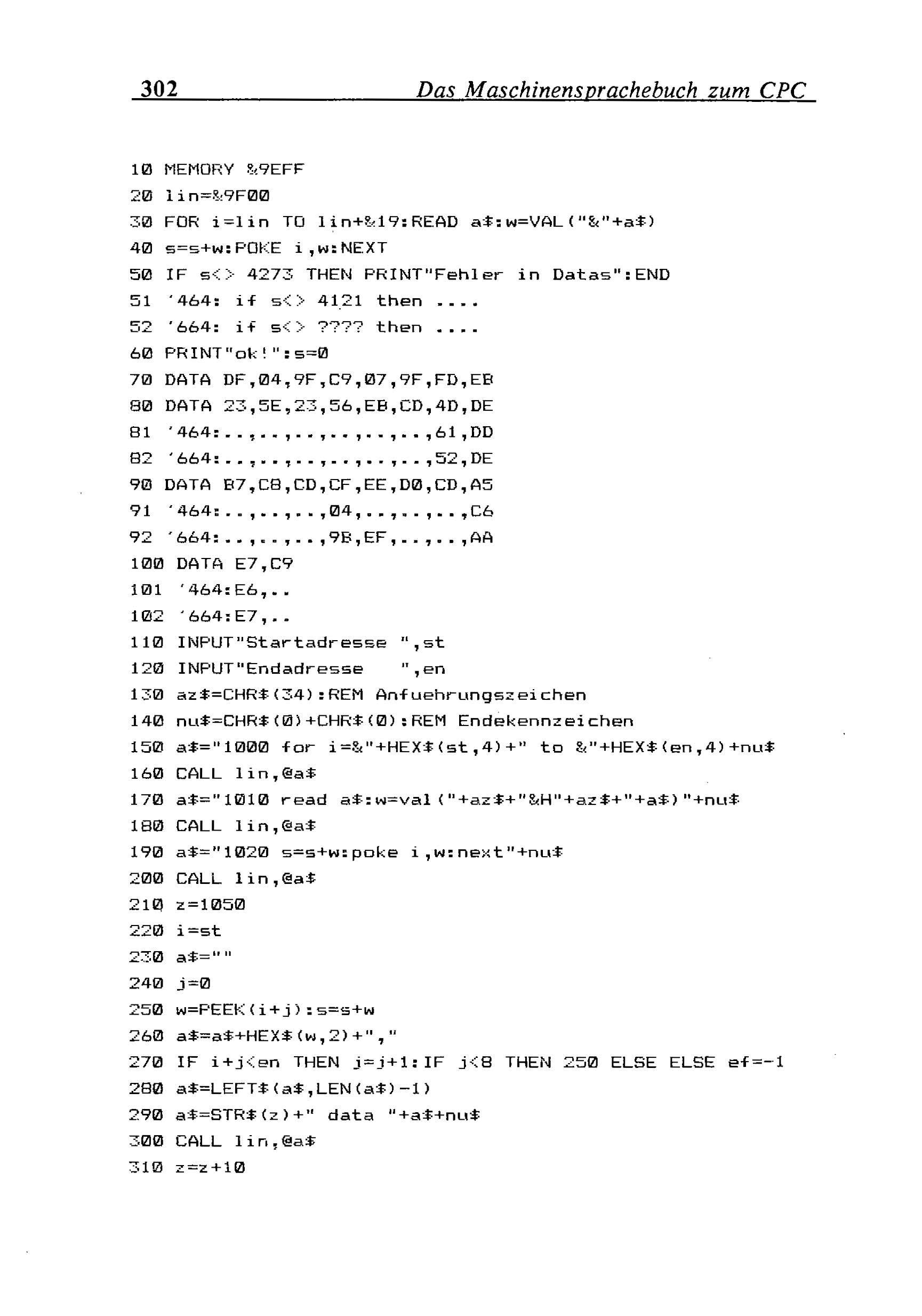 302 Das Maschinensprachebuch zum CPC

10 MEMORY &9EFF
20 lin=&9F00
30 FOR i=lin TO lin+&19:READ a$:w=VAL("&"+a$)
40 s=s+w:POKE i,w:NEXT
50 IF s<> 4273 THEN PRINT"Fehler in Datas":END
51 '464: if s<> 4121 then ....
52 '664: if s<> ???? then ....
60 PRINT"ok!":s=0
70 DATA DF,04,9F,C9,07,9F,FD,EB
80 DATA 23,5E,23,56,EB,CD,4D,DE
81 '464:..,..,..,..,..,..,61,DD
82 '664:..,..,..,..,..,..,52,DE
90 DATA B7,C8,CD,CF,EE,D0,CD,A5
91 '464:..,..,..,04,..,..,..,C6
92 '664:..,..,..,9B,EF,..,..,AA
100 DATA E7,C9
101 '464:E6,..
102 '664:E7,..
110 INPUT"Startadresse ",st
120 INPUT"Endadresse   ",en
130 az$=CHR$(34):REM Anfuehrungszeichen
140 nu$=CHR$(0)+CHR$(0):REM Endekennzeichen
150 a$="1000 for i=&"+HEX$(st,4)+" to &"+HEX$(en,4)+nu$
160 CALL lin,@a$
170 a$="1010 read a$:w=val("+az$+"&H"+az$+"+a$)"+nu$
180 CALL lin,@a$
190 a$="1020 s=s+w:poke i,w:next"+nu$
200 CALL lin,@a$
210 z=1050
220 i=st
230 a$=""
240 j=0
250 w=PEEK(i+j):s=s+w
260 a$=a$+HEX$(w,2)+","
270 IF i+j<en THEN j=j+1:IF j<8 THEN 250 ELSE ELSE ef=-1
280 a$=LEFT$(a$,LEN(a$)-1)
290 a$=STR$(z)+" data "+a$+nu$
300 CALL lin,@a$
310 z=z+10